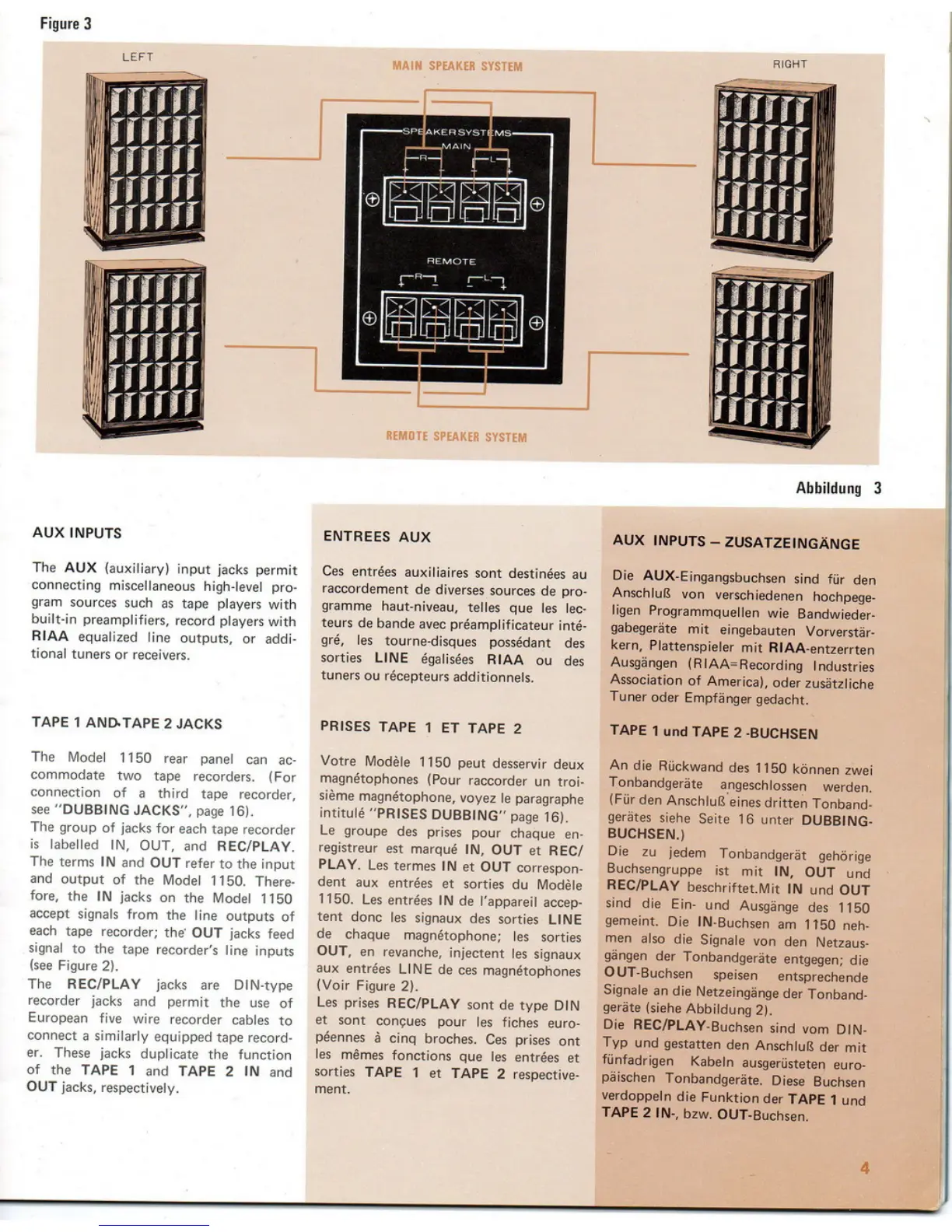 Figure 3

LEFT

MAIN SPEAKER SYSTEM

RIGHT

SPEAKER SYSTEMS
MAIN
R
L

REMOTE
R
L

REMOTE SPEAKER SYSTEM

Abbildung 3

AUX INPUTS

The AUX (auxiliary) input jacks permit connecting miscellaneous high-level program sources such as tape players with built-in preamplifiers, record players with RIAA equalized line outputs, or additional tuners or receivers.

TAPE 1 AND TAPE 2 JACKS

The Model 1150 rear panel can accommodate two tape recorders. (For connection of a third tape recorder, see "DUBBING JACKS", page 16).
The group of jacks for each tape recorder is labelled IN, OUT, and REC/PLAY. The terms IN and OUT refer to the input and output of the Model 1150. Therefore, the IN jacks on the Model 1150 accept signals from the line outputs of each tape recorder; the OUT jacks feed signal to the tape recorder's line inputs (see Figure 2).
The REC/PLAY jacks are DIN-type recorder jacks and permit the use of European five wire recorder cables to connect a similarly equipped tape recorder. These jacks duplicate the function of the TAPE 1 and TAPE 2 IN and OUT jacks, respectively.

ENTREES AUX

Ces entrées auxiliaires sont destinées au raccordement de diverses sources de programme haut-niveau, telles que les lecteurs de bande avec préamplificateur intégré, les tourne-disques possédant des sorties LINE égalisées RIAA ou des tuners ou récepteurs additionnels.

PRISES TAPE 1 ET TAPE 2

Votre Modèle 1150 peut desservir deux magnétophones (Pour raccorder un troisième magnétophone, voyez le paragraphe intitulé "PRISES DUBBING" page 16).
Le groupe des prises pour chaque enregistreur est marqué IN, OUT et REC/PLAY. Les termes IN et OUT correspondent aux entrées et sorties du Modèle 1150. Les entrées IN de l'appareil acceptent donc les signaux des sorties LINE de chaque magnétophone; les sorties OUT, en revanche, injectent les signaux aux entrées LINE de ces magnétophones (Voir Figure 2).
Les prises REC/PLAY sont de type DIN et sont conçues pour les fiches européennes à cinq broches. Ces prises ont les mêmes fonctions que les entrées et sorties TAPE 1 et TAPE 2 respectivement.

AUX INPUTS – ZUSATZEINGÄNGE

Die AUX-Eingangsbuchsen sind für den Anschluß von verschiedenen hochpegeligen Programmquellen wie Bandwiedergabegeräte mit eingebauten Vorverstärkern, Plattenspieler mit RIAA-entzerrten Ausgängen (RIAA=Recording Industries Association of America), oder zusätzliche Tuner oder Empfänger gedacht.

TAPE 1 und TAPE 2 -BUCHSEN

An die Rückwand des 1150 können zwei Tonbandgeräte angeschlossen werden. (Für den Anschluß eines dritten Tonbandgerätes siehe Seite 16 unter DUBBING-BUCHSEN.)
Die zu jedem Tonbandgerät gehörige Buchsengruppe ist mit IN, OUT und REC/PLAY beschriftet.Mit IN und OUT sind die Ein- und Ausgänge des 1150 gemeint. Die IN-Buchsen am 1150 nehmen also die Signale von den Netzausgängen der Tonbandgeräte entgegen; die OUT-Buchsen speisen entsprechende Signale an die Netzeingänge der Tonbandgeräte (siehe Abbildung 2).
Die REC/PLAY-Buchsen sind vom DIN-Typ und gestatten den Anschluß der mit fünfadrigen Kabeln ausgerüsteten europäischen Tonbandgeräte. Diese Buchsen verdoppeln die Funktion der TAPE 1 und TAPE 2 IN-, bzw. OUT-Buchsen.

4